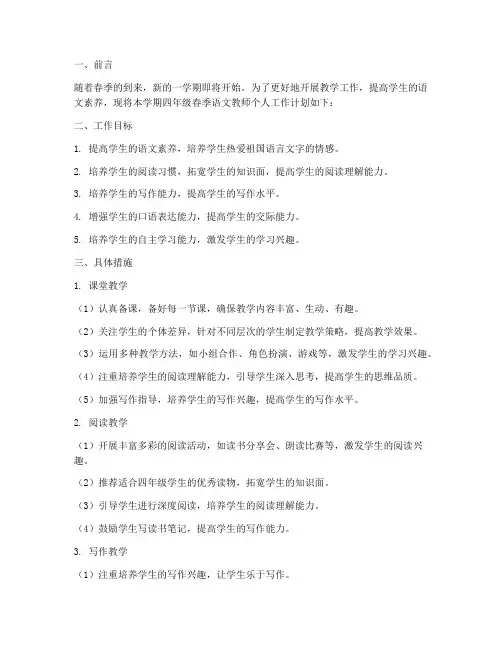 一、前言

随着春季的到来，新的一学期即将开始。为了更好地开展教学工作，提高学生的语文素养，现将本学期四年级春季语文教师个人工作计划如下：

二、工作目标

1. 提高学生的语文素养，培养学生热爱祖国语言文字的情感。

2. 培养学生的阅读习惯，拓宽学生的知识面，提高学生的阅读理解能力。

3. 培养学生的写作能力，提高学生的写作水平。

4. 增强学生的口语表达能力，提高学生的交际能力。

5. 培养学生的自主学习能力，激发学生的学习兴趣。

三、具体措施

1. 课堂教学

（1）认真备课，备好每一节课，确保教学内容丰富、生动、有趣。

（2）关注学生的个体差异，针对不同层次的学生制定教学策略，提高教学效果。

（3）运用多种教学方法，如小组合作、角色扮演、游戏等，激发学生的学习兴趣。

（4）注重培养学生的阅读理解能力，引导学生深入思考，提高学生的思维品质。

（5）加强写作指导，培养学生的写作兴趣，提高学生的写作水平。

2. 阅读教学

（1）开展丰富多彩的阅读活动，如读书分享会、朗读比赛等，激发学生的阅读兴趣。

（2）推荐适合四年级学生的优秀读物，拓宽学生的知识面。

（3）引导学生进行深度阅读，培养学生的阅读理解能力。

（4）鼓励学生写读书笔记，提高学生的写作能力。

3. 写作教学

（1）注重培养学生的写作兴趣，让学生乐于写作。